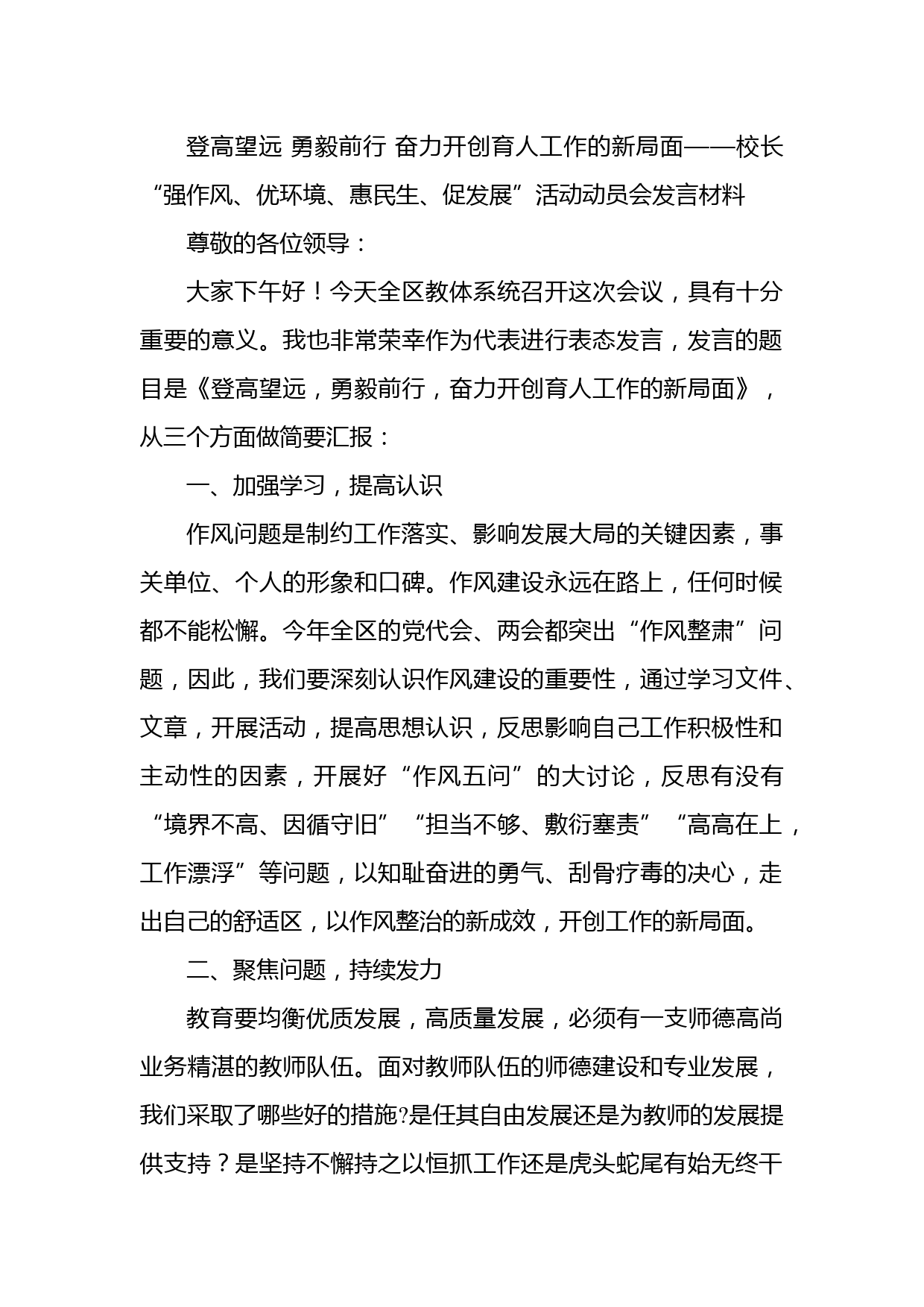 登高望远 勇毅前行 奋力开创育人工作的新局面——校长“强作风、优环境、惠民生、促发展”活动动员会发言材料

尊敬的各位领导：

大家下午好！今天全区教体系统召开这次会议，具有十分重要的意义。我也非常荣幸作为代表进行表态发言，发言的题目是《登高望远，勇毅前行，奋力开创育人工作的新局面》，从三个方面做简要汇报：

一、加强学习，提高认识

作风问题是制约工作落实、影响发展大局的关键因素，事关单位、个人的形象和口碑。作风建设永远在路上，任何时候都不能松懈。今年全区的党代会、两会都突出“作风整肃”问题，因此，我们要深刻认识作风建设的重要性，通过学习文件、文章，开展活动，提高思想认识，反思影响自己工作积极性和主动性的因素，开展好“作风五问”的大讨论，反思有没有“境界不高、因循守旧”“担当不够、敷衍塞责”“高高在上，工作漂浮”等问题，以知耻奋进的勇气、刮骨疗毒的决心，走出自己的舒适区，以作风整治的新成效，开创工作的新局面。

二、聚焦问题，持续发力

教育要均衡优质发展，高质量发展，必须有一支师德高尚业务精湛的教师队伍。面对教师队伍的师德建设和专业发展，我们采取了哪些好的措施?是任其自由发展还是为教师的发展提供支持？是坚持不懈持之以恒抓工作还是虎头蛇尾有始无终干